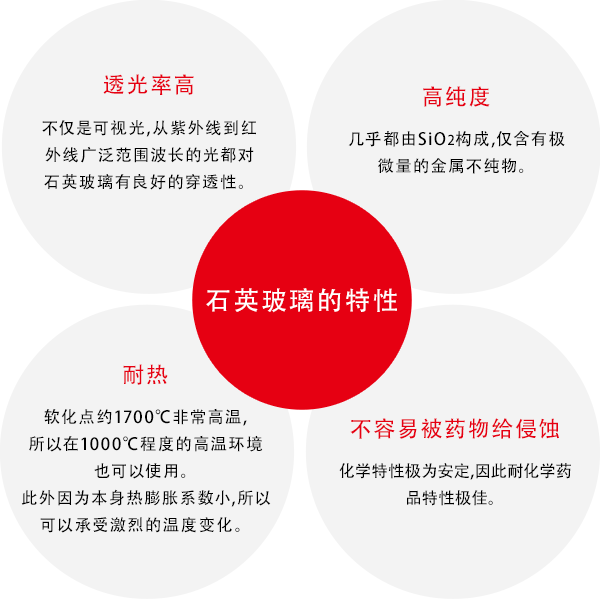 透光率高

不仅是可视光,从紫外线到红外线广泛范围波长的光都对石英玻璃有良好的穿透性。

高纯度

几乎都由$SiO_2$构成,仅含有极微量的金属不纯物。

石英玻璃的特性

耐热

软化点约1700℃非常高温,所以在1000℃程度的高温环境也可以使用。
此外因为本身热膨胀系数小,所以可以承受激烈的温度变化。

不容易被药物给侵蚀

化学特性极为安定,因此耐化学药品特性极佳。